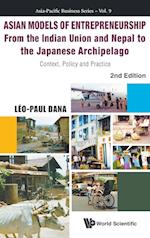 Asia-Pacific Business Series – Vol. 9

ASIAN MODELS OF ENTREPRENEURSHIP
From the Indian Union and Nepal to the Japanese Archipelago

Context, Policy and Practice

2nd Edition

LÉO-PAUL DANA

World Scientific